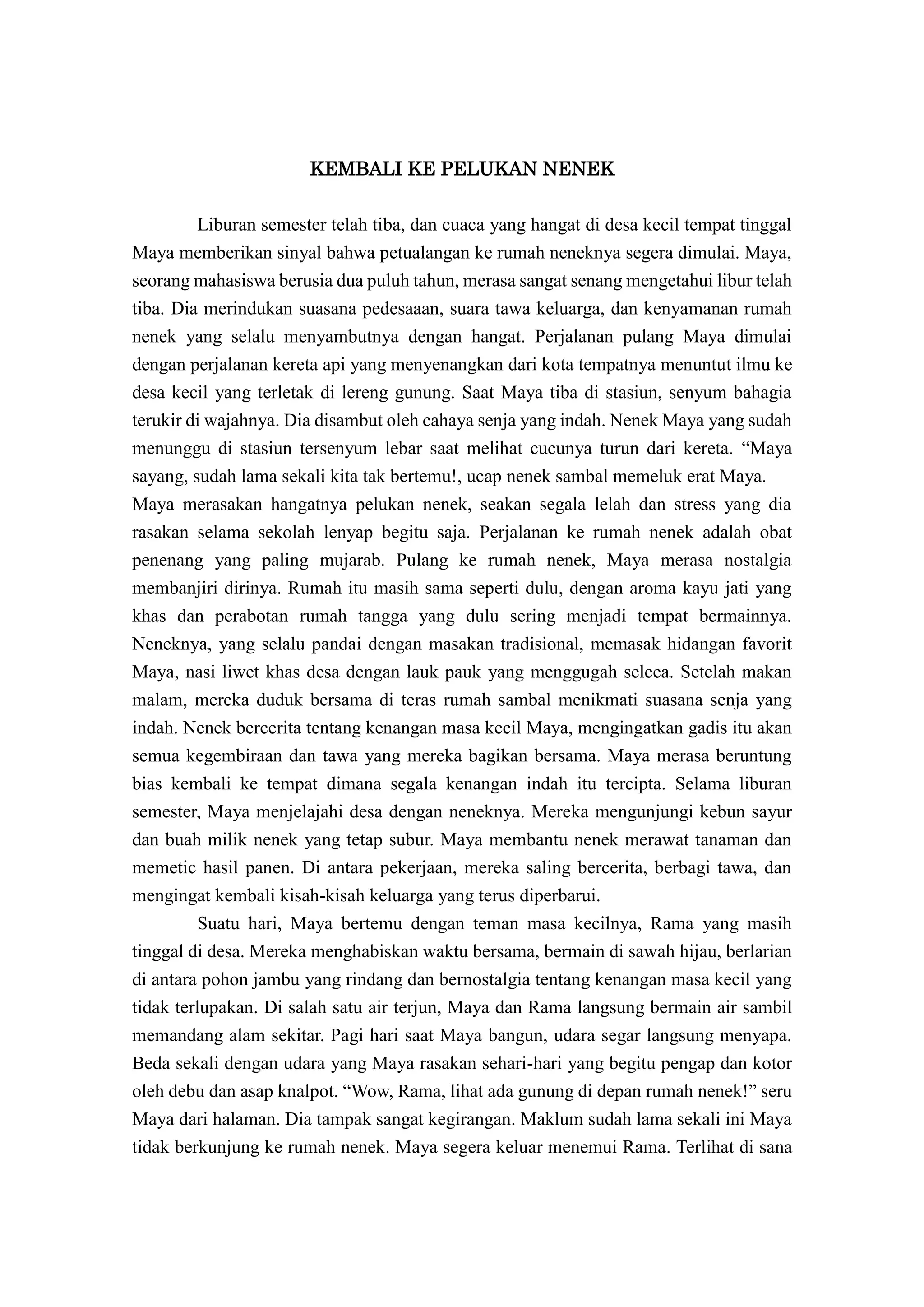 KEMBALI KE PELUKAN NENEK

Liburan semester telah tiba, dan cuaca yang hangat di desa kecil tempat tinggal Maya memberikan sinyal bahwa petualangan ke rumah neneknya segera dimulai. Maya, seorang mahasiswa berusia dua puluh tahun, merasa sangat senang mengetahui libur telah tiba. Dia merindukan suasana pedesaaan, suara tawa keluarga, dan kenyamanan rumah nenek yang selalu menyambutnya dengan hangat. Perjalanan pulang Maya dimulai dengan perjalanan kereta api yang menyenangkan dari kota tempatnya menuntut ilmu ke desa kecil yang terletak di lereng gunung. Saat Maya tiba di stasiun, senyum bahagia terukir di wajahnya. Dia disambut oleh cahaya senja yang indah. Nenek Maya yang sudah menunggu di stasiun tersenyum lebar saat melihat cucunya turun dari kereta. "Maya sayang, sudah lama sekali kita tak bertemu!, ucap nenek sambal memeluk erat Maya.

Maya merasakan hangatnya pelukan nenek, seakan segala lelah dan stress yang dia rasakan selama sekolah lenyap begitu saja. Perjalanan ke rumah nenek adalah obat penenang yang paling mujarab. Pulang ke rumah nenek, Maya merasa nostalgia membanjiri dirinya. Rumah itu masih sama seperti dulu, dengan aroma kayu jati yang khas dan perabotan rumah tangga yang dulu sering menjadi tempat bermainnya. Neneknya, yang selalu pandai dengan masakan tradisional, memasak hidangan favorit Maya, nasi liwet khas desa dengan lauk pauk yang menggugah seleea. Setelah makan malam, mereka duduk bersama di teras rumah sambal menikmati suasana senja yang indah. Nenek bercerita tentang kenangan masa kecil Maya, mengingatkan gadis itu akan semua kegembiraan dan tawa yang mereka bagikan bersama. Maya merasa beruntung bias kembali ke tempat dimana segala kenangan indah itu tercipta. Selama liburan semester, Maya menjelajahi desa dengan neneknya. Mereka mengunjungi kebun sayur dan buah milik nenek yang tetap subur. Maya membantu nenek merawat tanaman dan memetic hasil panen. Di antara pekerjaan, mereka saling bercerita, berbagi tawa, dan mengingat kembali kisah-kisah keluarga yang terus diperbarui.

Suatu hari, Maya bertemu dengan teman masa kecilnya, Rama yang masih tinggal di desa. Mereka menghabiskan waktu bersama, bermain di sawah hijau, berlarian di antara pohon jambu yang rindang dan bernostalgia tentang kenangan masa kecil yang tidak terlupakan. Di salah satu air terjun, Maya dan Rama langsung bermain air sambil memandang alam sekitar. Pagi hari saat Maya bangun, udara segar langsung menyapa. Beda sekali dengan udara yang Maya rasakan sehari-hari yang begitu pengap dan kotor oleh debu dan asap knalpot. "Wow, Rama, lihat ada gunung di depan rumah nenek!" seru Maya dari halaman. Dia tampak sangat kegirangan. Maklum sudah lama sekali ini Maya tidak berkunjung ke rumah nenek. Maya segera keluar menemui Rama. Terlihat di sana